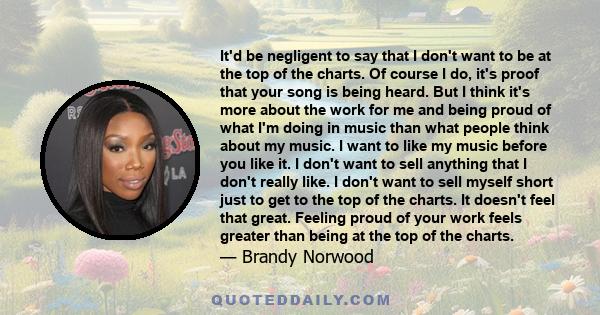 It'd be negligent to say that I don't want to be at the top of the charts. Of course I do, it's proof that your song is being heard. But I think it's more about the work for me and being proud of what I'm doing in music than what people think about my music. I want to like my music before you like it. I don't want to sell anything that I don't really like. I don't want to sell myself short just to get to the top of the charts. It doesn't feel that great. Feeling proud of your work feels greater than being at the top of the charts.
— Brandy Norwood

QUOTEDDAILY.COM